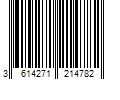 3 614271 214782